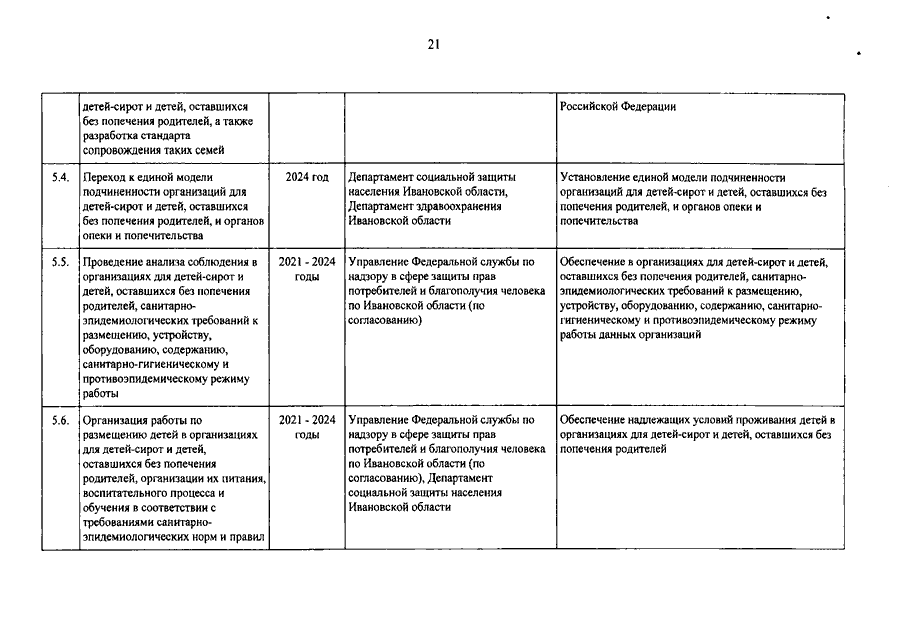 21

| | | | | |
|---|---|---|---|---|
| | детей-сирот и детей, оставшихся без попечения родителей, а также разработка стандарта сопровождения таких семей | | | Российской Федерации |
| 5.4. | Переход к единой модели подчиненности организаций для детей-сирот и детей, оставшихся без попечения родителей, и органов опеки и попечительства | 2024 год | Департамент социальной защиты населения Ивановской области, Департамент здравоохранения Ивановской области | Установление единой модели подчиненности организаций для детей-сирот и детей, оставшихся без попечения родителей, и органов опеки и попечительства |
| 5.5. | Проведение анализа соблюдения в организациях для детей-сирот и детей, оставшихся без попечения родителей, санитарно-эпидемиологических требований к размещению, устройству, оборудованию, содержанию, санитарно-гигиеническому и противоэпидемическому режиму работы | 2021 - 2024 годы | Управление Федеральной службы по надзору в сфере защиты прав потребителей и благополучия человека по Ивановской области (по согласованию) | Обеспечение в организациях для детей-сирот и детей, оставшихся без попечения родителей, санитарно-эпидемиологических требований к размещению, устройству, оборудованию, содержанию, санитарно-гигиеническому и противоэпидемическому режиму работы данных организаций |
| 5.6. | Организация работы по размещению детей в организациях для детей-сирот и детей, оставшихся без попечения родителей, организации их питания, воспитательного процесса и обучения в соответствии с требованиями санитарно-эпидемиологических норм и правил | 2021 - 2024 годы | Управление Федеральной службы по надзору в сфере защиты прав потребителей и благополучия человека по Ивановской области (по согласованию), Департамент социальной защиты населения Ивановской области | Обеспечение надлежащих условий проживания детей в организациях для детей-сирот и детей, оставшихся без попечения родителей |